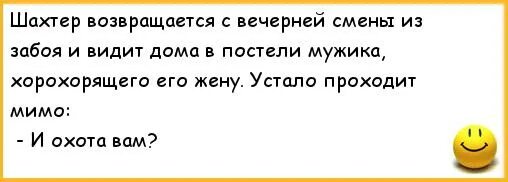 Шахтер возвращается с вечерней смены из забоя и видит дома в постели мужика, хорохорящего его жену. Устало проходит мимо:
- И охота вам?